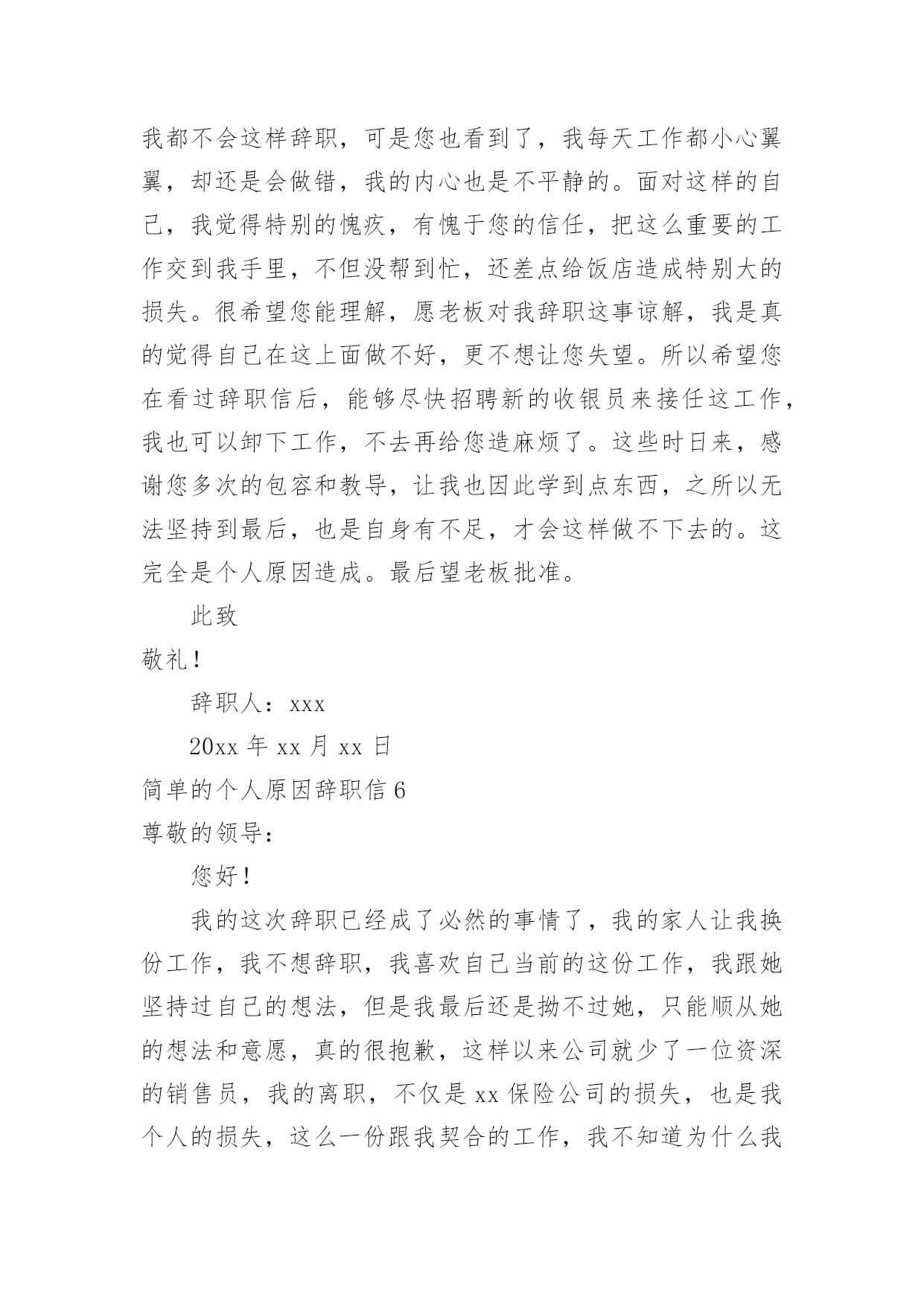 我都不会这样辞职，可是您也看到了，我每天工作都小心翼翼，却还是会做错，我的内心也是不平静的。面对这样的自己，我觉得特别的愧疚，有愧于您的信任，把这么重要的工作交到我手里，不但没帮到忙，还差点给饭店造成特别大的损失。很希望您能理解，愿老板对我辞职这事谅解，我是真的觉得自己在这上面做不好，更不想让您失望。所以希望您在看过辞职信后，能够尽快招聘新的收银员来接任这工作，我也可以卸下工作，不去再给您造麻烦了。这些时日来，感谢您多次的包容和教导，让我也因此学到点东西，之所以无法坚持到最后，也是自身有不足，才会这样做不下去的。这完全是个人原因造成。最后望老板批准。

此致

敬礼！

辞职人：xxx

20xx 年 xx 月 xx 日

简单的个人原因辞职信 6

尊敬的领导：

您好！

我的这次辞职已经成了必然的事情了，我的家人让我换份工作，我不想辞职，我喜欢自己当前的这份工作，我跟她坚持过自己的想法，但是我最后还是拗不过她，只能顺从她的想法和意愿，真的很抱歉，这样以来公司就少了一位资深的销售员，我的离职，不仅是 xx 保险公司的损失，也是我个人的损失，这么一份跟我契合的工作，我不知道为什么我